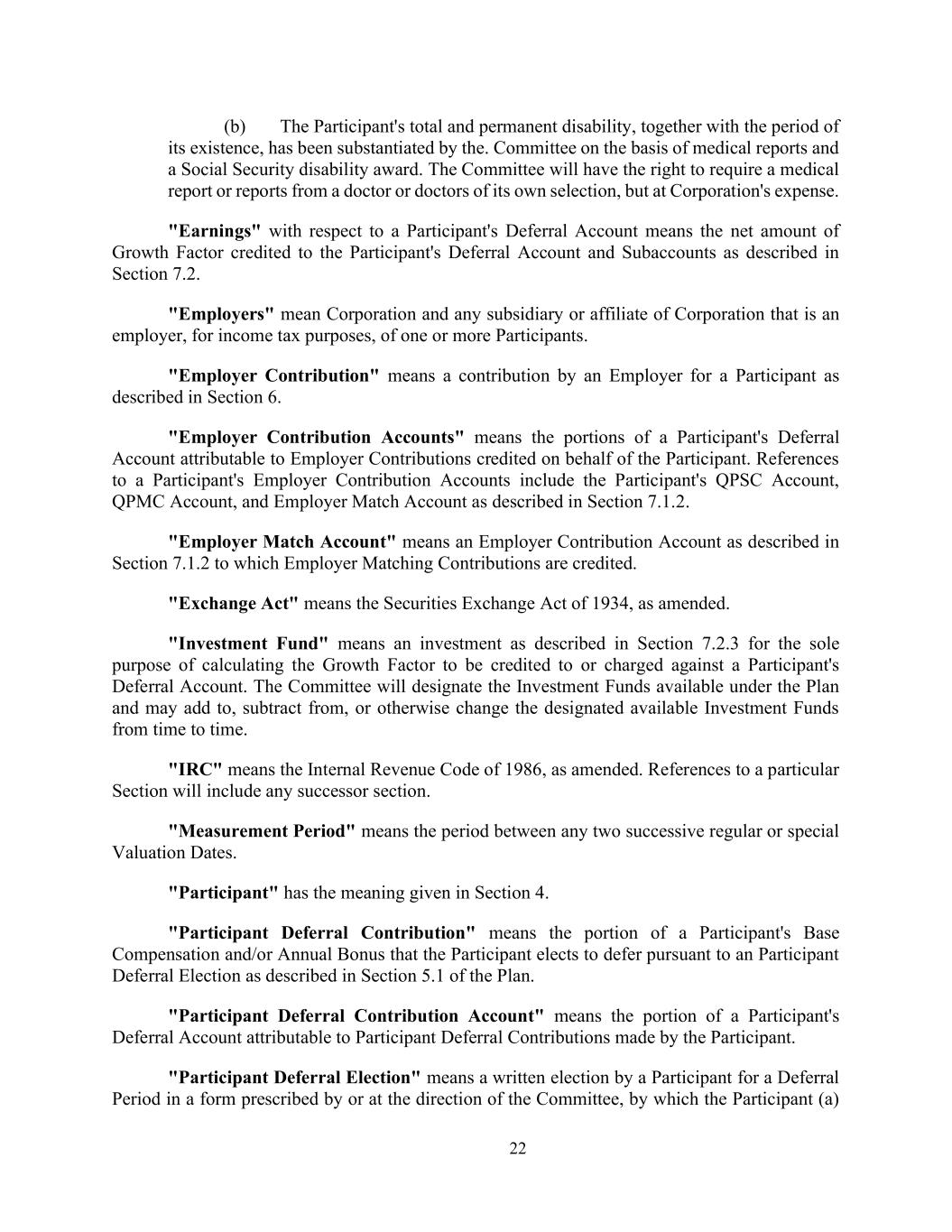 (b) The Participant's total and permanent disability, together with the period of its existence, has been substantiated by the. Committee on the basis of medical reports and a Social Security disability award. The Committee will have the right to require a medical report or reports from a doctor or doctors of its own selection, but at Corporation's expense.

"Earnings" with respect to a Participant's Deferral Account means the net amount of Growth Factor credited to the Participant's Deferral Account and Subaccounts as described in Section 7.2.

"Employers" mean Corporation and any subsidiary or affiliate of Corporation that is an employer, for income tax purposes, of one or more Participants.

"Employer Contribution" means a contribution by an Employer for a Participant as described in Section 6.

"Employer Contribution Accounts" means the portions of a Participant's Deferral Account attributable to Employer Contributions credited on behalf of the Participant. References to a Participant's Employer Contribution Accounts include the Participant's QPSC Account, QPMC Account, and Employer Match Account as described in Section 7.1.2.

"Employer Match Account" means an Employer Contribution Account as described in Section 7.1.2 to which Employer Matching Contributions are credited.

"Exchange Act" means the Securities Exchange Act of 1934, as amended.

"Investment Fund" means an investment as described in Section 7.2.3 for the sole purpose of calculating the Growth Factor to be credited to or charged against a Participant's Deferral Account. The Committee will designate the Investment Funds available under the Plan and may add to, subtract from, or otherwise change the designated available Investment Funds from time to time.

"IRC" means the Internal Revenue Code of 1986, as amended. References to a particular Section will include any successor section.

"Measurement Period" means the period between any two successive regular or special Valuation Dates.

"Participant" has the meaning given in Section 4.

"Participant Deferral Contribution" means the portion of a Participant's Base Compensation and/or Annual Bonus that the Participant elects to defer pursuant to an Participant Deferral Election as described in Section 5.1 of the Plan.

"Participant Deferral Contribution Account" means the portion of a Participant's Deferral Account attributable to Participant Deferral Contributions made by the Participant.

"Participant Deferral Election" means a written election by a Participant for a Deferral Period in a form prescribed by or at the direction of the Committee, by which the Participant (a)

22